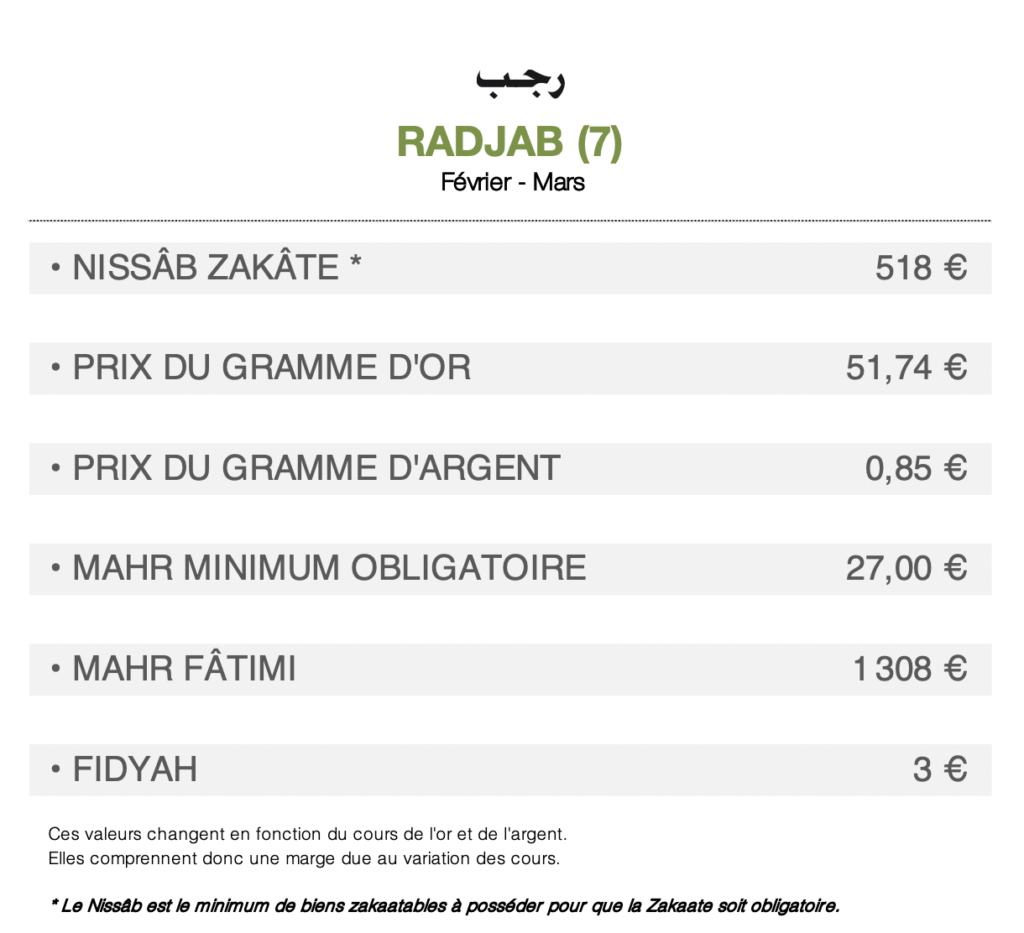 رجب

RADJAB (7)

Février - Mars

| | |
|---|---|
| • NISSÂB ZAKÂTE * | 518 € |
| • PRIX DU GRAMME D'OR | 51,74 € |
| • PRIX DU GRAMME D'ARGENT | 0,85 € |
| • MAHR MINIMUM OBLIGATOIRE | 27,00 € |
| • MAHR FÂTIMI | 1 308 € |
| • FIDYAH | 3 € |

Ces valeurs changent en fonction du cours de l'or et de l'argent.
Elles comprennent donc une marge due au variation des cours.

* Le Nissâb est le minimum de biens zakaatables à posséder pour que la Zakaate soit obligatoire.